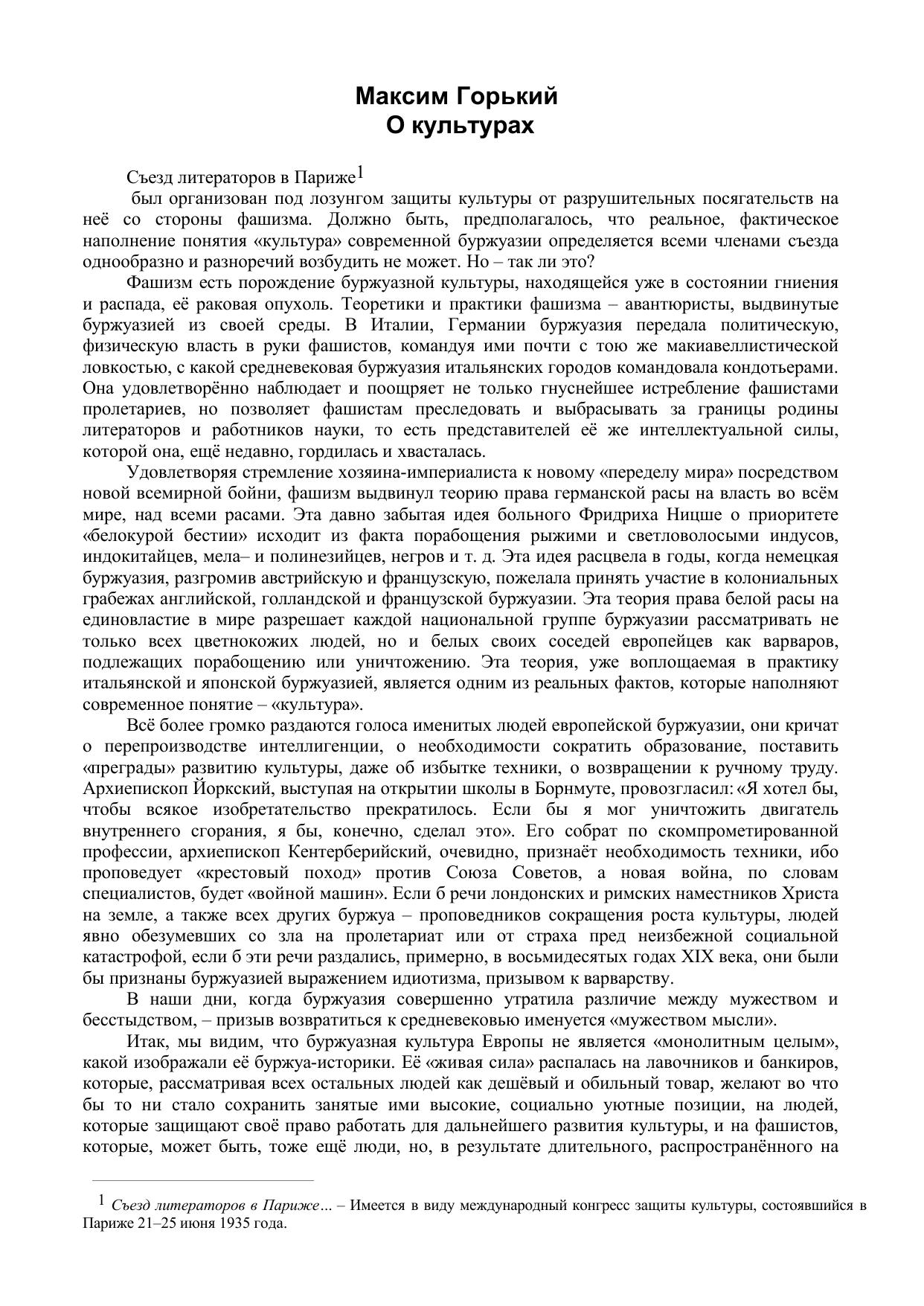 Максим Горький
О культурах

Съезд литераторов в Париже$^1$

был организован под лозунгом защиты культуры от разрушительных посягательств на неё со стороны фашизма. Должно быть, предполагалось, что реальное, фактическое наполнение понятия «культура» современной буржуазии определяется всеми членами съезда однообразно и разноречий возбудить не может. Но – так ли это?

Фашизм есть порождение буржуазной культуры, находящейся уже в состоянии гниения и распада, её раковая опухоль. Теоретики и практики фашизма – авантюристы, выдвинутые буржуазией из своей среды. В Италии, Германии буржуазия передала политическую, физическую власть в руки фашистов, командуя ими почти с тою же макиавеллистической ловкостью, с какой средневековая буржуазия итальянских городов командовала кондотьерами. Она удовлетворённо наблюдает и поощряет не только гнуснейшее истребление фашистами пролетариев, но позволяет фашистам преследовать и выбрасывать за границы родины литераторов и работников науки, то есть представителей её же интеллектуальной силы, которой она, ещё недавно, гордилась и хвасталась.

Удовлетворяя стремление хозяина-империалиста к новому «переделу мира» посредством новой всемирной бойни, фашизм выдвинул теорию права германской расы на власть во всём мире, над всеми расами. Эта давно забытая идея больного Фридриха Ницше о приоритете «белокурой бестии» исходит из факта порабощения рыжими и светловолосыми индусов, индокитайцев, мела– и полинезийцев, негров и т. д. Эта идея расцвела в годы, когда немецкая буржуазия, разгромив австрийскую и французскую, пожелала принять участие в колониальных грабежах английской, голландской и французской буржуазии. Эта теория права белой расы на единовластие в мире разрешает каждой национальной группе буржуазии рассматривать не только всех цветнокожих людей, но и белых своих соседей европейцев как варваров, подлежащих порабощению или уничтожению. Эта теория, уже воплощаемая в практику итальянской и японской буржуазией, является одним из реальных фактов, которые наполняют современное понятие – «культура».

Всё более громко раздаются голоса именитых людей европейской буржуазии, они кричат о перепроизводстве интеллигенции, о необходимости сократить образование, поставить «преграды» развитию культуры, даже об избытке техники, о возвращении к ручному труду. Архиепископ Йоркский, выступая на открытии школы в Борнмуте, провозгласил: «Я хотел бы, чтобы всякое изобретательство прекратилось. Если бы я мог уничтожить двигатель внутреннего сгорания, я бы, конечно, сделал это». Его собрат по скомпрометированной профессии, архиепископ Кентерберийский, очевидно, признаёт необходимость техники, ибо проповедует «крестовый поход» против Союза Советов, а новая война, по словам специалистов, будет «войной машин». Если б речи лондонских и римских наместников Христа на земле, а также всех других буржуа – проповедников сокращения роста культуры, людей явно обезумевших со зла на пролетариат или от страха пред неизбежной социальной катастрофой, если б эти речи раздались, примерно, в восьмидесятых годах XIX века, они были бы признаны буржуазией выражением идиотизма, призывом к варварству.

В наши дни, когда буржуазия совершенно утратила различие между мужеством и бесстыдством, – призыв возвратиться к средневековью именуется «мужеством мысли».

Итак, мы видим, что буржуазная культура Европы не является «монолитным целым», какой изображали её буржуа-историки. Её «живая сила» распалась на лавочников и банкиров, которые, рассматривая всех остальных людей как дешёвый и обильный товар, желают во что бы то ни стало сохранить занятые ими высокие, социально уютные позиции, на людей, которые защищают своё право работать для дальнейшего развития культуры, и на фашистов, которые, может быть, тоже ещё люди, но, в результате длительного, распространённого на

$^1$ Съезд литераторов в Париже… – Имеется в виду международный конгресс защиты культуры, состоявшийся в Париже 21–25 июня 1935 года.